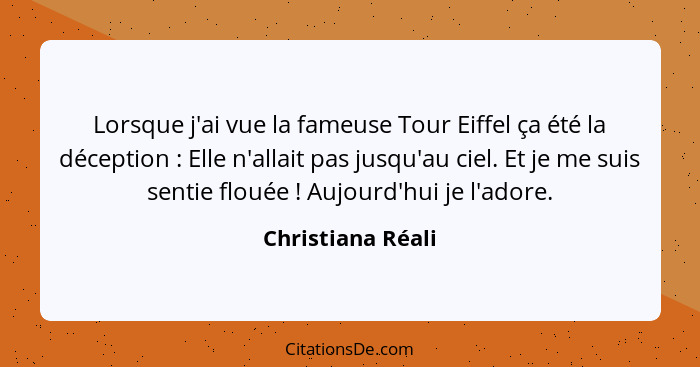 Lorsque j'ai vue la fameuse Tour Eiffel ça été la déception : Elle n'allait pas jusqu'au ciel. Et je me suis sentie flouée ! Aujourd'hui je l'adore.

Christiana Réali

CitationsDe.com